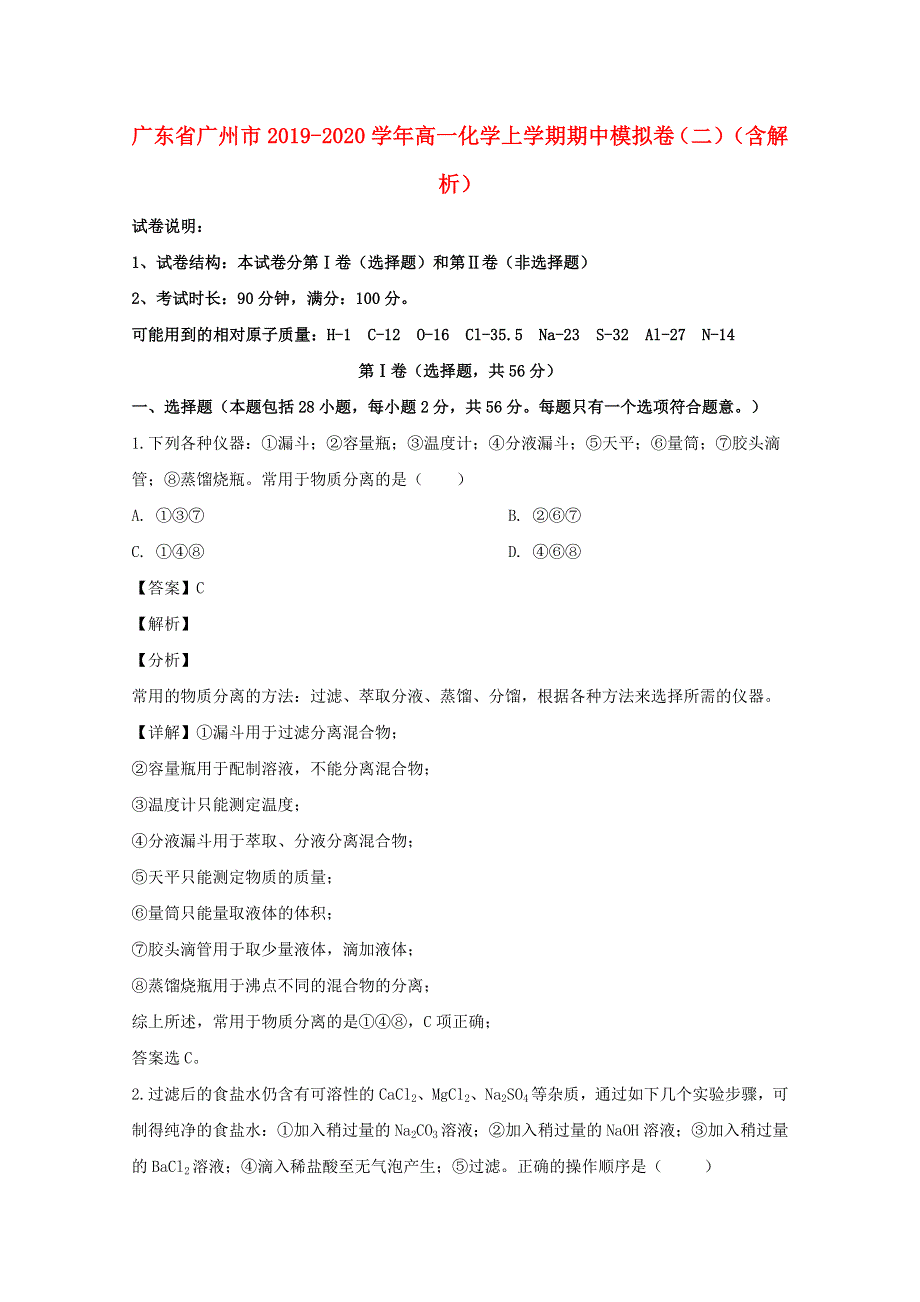 广东省广州市2019-2020学年高一化学上学期期中模拟卷（二）（含解析）

试卷说明：

1、试卷结构：本试卷分第Ⅰ卷（选择题）和第Ⅱ卷（非选择题）

2、考试时长：90分钟，满分：100分。

可能用到的相对原子质量：H-1 C-12 O-16 Cl-35.5 Na-23 S-32 Al-27 N-14

第Ⅰ卷（选择题，共56分）

一、选择题（本题包括28小题，每小题2分，共56分。每题只有一个选项符合题意。）

1.下列各种仪器：①漏斗；②容量瓶；③温度计；④分液漏斗；⑤天平；⑥量筒；⑦胶头滴管；⑧蒸馏烧瓶。常用于物质分离的是（　　）

A. ①③⑦

B. ②⑥⑦

C. ①④⑧

D. ④⑥⑧

【答案】C

【解析】

【分析】

常用的物质分离的方法：过滤、萃取分液、蒸馏、分馏，根据各种方法来选择所需的仪器。

【详解】①漏斗用于过滤分离混合物；

②容量瓶用于配制溶液，不能分离混合物；

③温度计只能测定温度；

④分液漏斗用于萃取、分液分离混合物；

⑤天平只能测定物质的质量；

⑥量筒只能量取液体的体积；

⑦胶头滴管用于取少量液体，滴加液体；

⑧蒸馏烧瓶用于沸点不同的混合物的分离；

综上所述，常用于物质分离的是①④⑧，C项正确；

答案选C。

2.过滤后的食盐水仍含有可溶性的$CaCl_2$、$MgCl_2$、$Na_2SO_4$等杂质，通过如下几个实验步骤，可制得纯净的食盐水：①加入稍过量的$Na_2CO_3$溶液；②加入稍过量的NaOH溶液；③加入稍过量的$BaCl_2$溶液；④滴入稀盐酸至无气泡产生；⑤过滤。正确的操作顺序是（　　）